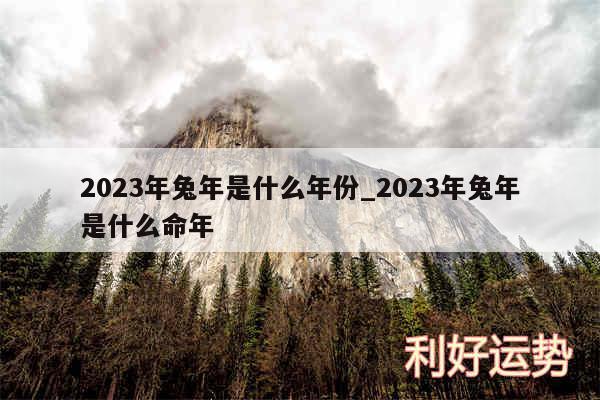 2023年兔年是什么年份_2023年兔年是什么命年

利好运势